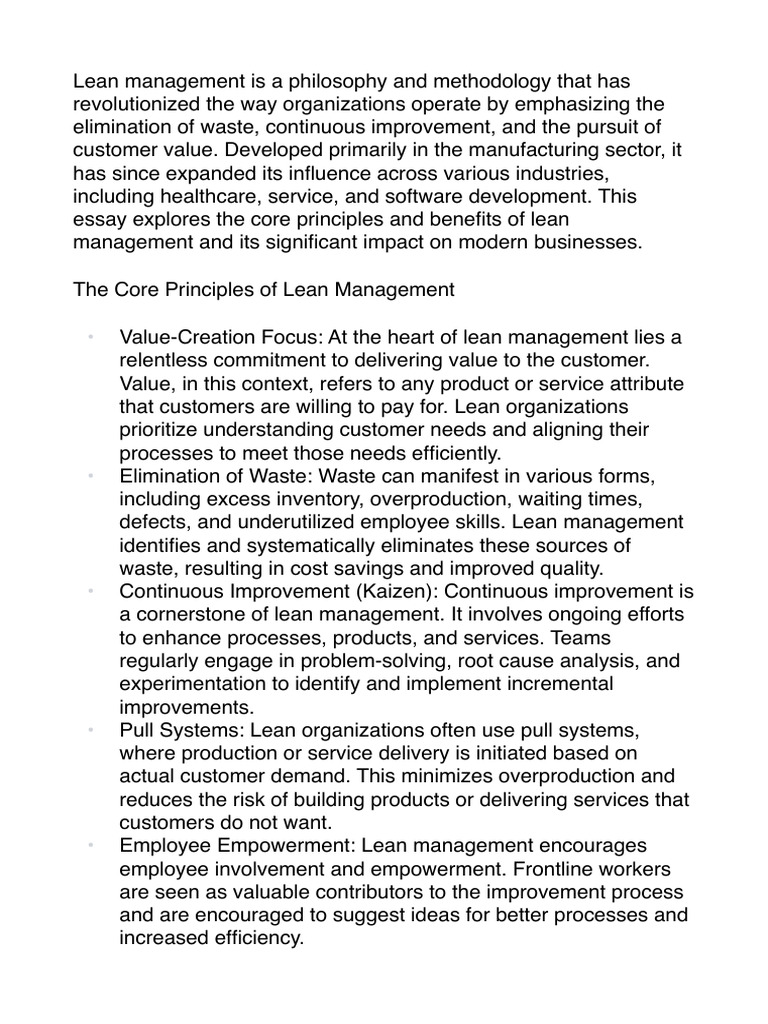 Lean management is a philosophy and methodology that has revolutionized the way organizations operate by emphasizing the elimination of waste, continuous improvement, and the pursuit of customer value. Developed primarily in the manufacturing sector, it has since expanded its influence across various industries, including healthcare, service, and software development. This essay explores the core principles and benefits of lean management and its significant impact on modern businesses.

The Core Principles of Lean Management

• Value-Creation Focus: At the heart of lean management lies a relentless commitment to delivering value to the customer. Value, in this context, refers to any product or service attribute that customers are willing to pay for. Lean organizations prioritize understanding customer needs and aligning their processes to meet those needs efficiently.
• Elimination of Waste: Waste can manifest in various forms, including excess inventory, overproduction, waiting times, defects, and underutilized employee skills. Lean management identifies and systematically eliminates these sources of waste, resulting in cost savings and improved quality.
• Continuous Improvement (Kaizen): Continuous improvement is a cornerstone of lean management. It involves ongoing efforts to enhance processes, products, and services. Teams regularly engage in problem-solving, root cause analysis, and experimentation to identify and implement incremental improvements.
• Pull Systems: Lean organizations often use pull systems, where production or service delivery is initiated based on actual customer demand. This minimizes overproduction and reduces the risk of building products or delivering services that customers do not want.
• Employee Empowerment: Lean management encourages employee involvement and empowerment. Frontline workers are seen as valuable contributors to the improvement process and are encouraged to suggest ideas for better processes and increased efficiency.